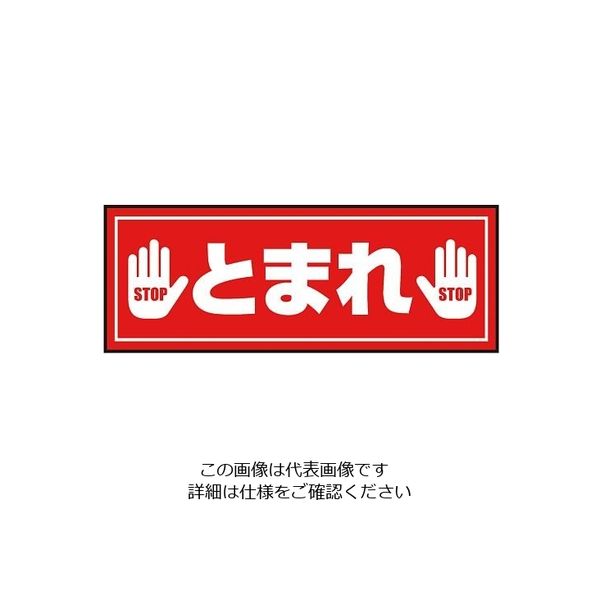 STOP とまれ STOP

この画像は代表画像です
詳細は仕様をご確認ください